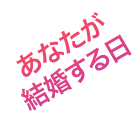 あなたが
結婚する日